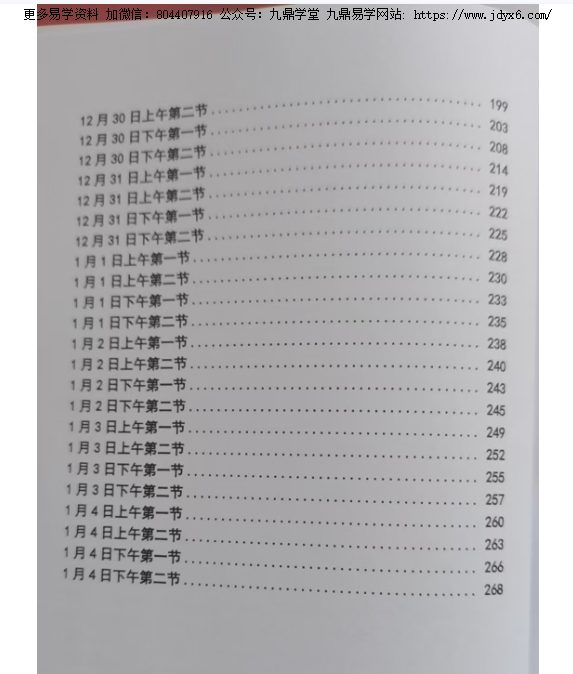 更多易学资料 加微信：804407916 公众号：九鼎学堂 九鼎易学网站：https://www.jdyx6.com/

12月30日上午第二节 199
12月30日下午第一节 203
12月30日下午第二节 208
12月31日上午第一节 214
12月31日上午第二节 219
12月31日下午第一节 222
12月31日下午第二节 225
1月1日上午第一节 228
1月1日上午第二节 230
1月1日下午第一节 233
1月1日下午第二节 235
1月2日上午第一节 238
1月2日上午第二节 240
1月2日下午第一节 243
1月2日下午第二节 245
1月3日上午第一节 249
1月3日上午第二节 252
1月3日下午第一节 255
1月3日下午第二节 257
1月4日上午第一节 260
1月4日上午第二节 263
1月4日下午第一节 266
1月4日下午第二节 268